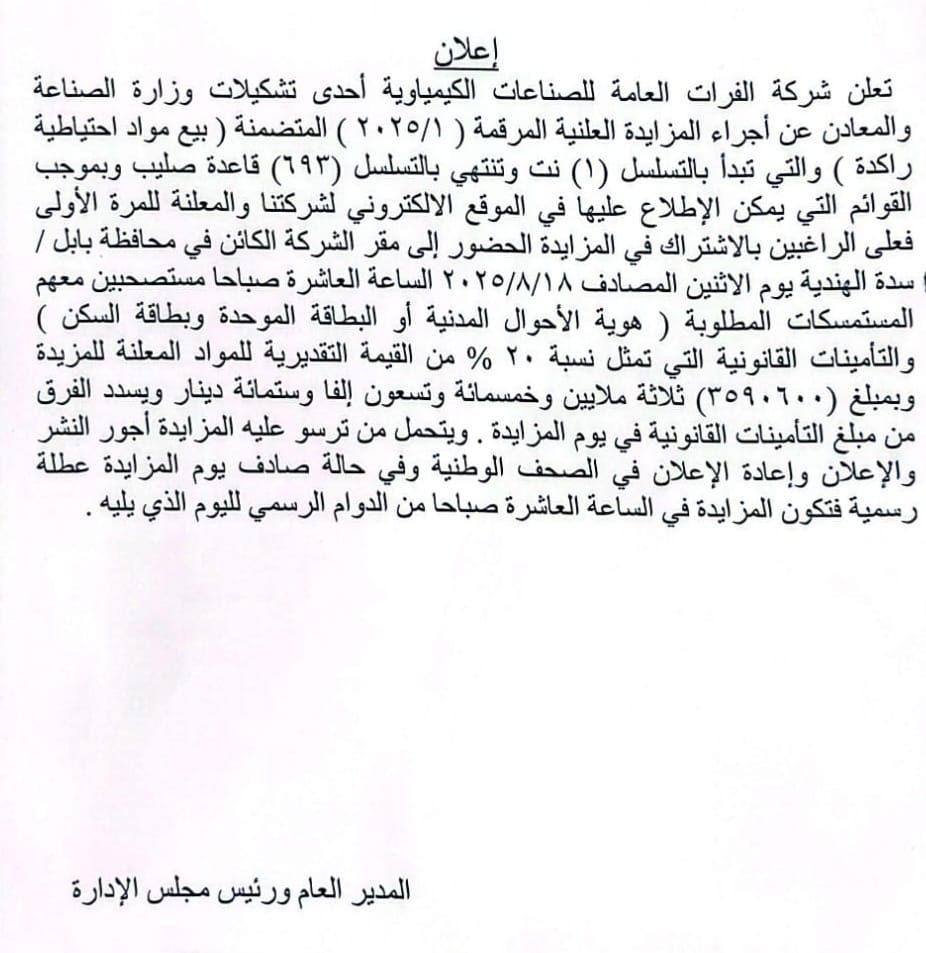 إعلان

تعلن شركة الفرات العامة للصناعات الكيمياوية أحدى تشكيلات وزارة الصناعة والمعادن عن أجراء المزايدة العلنية المرقمة ( ٢٠٢٥/١ ) المتضمنة ( بيع مواد احتياطية راكدة ) والتي تبدأ بالتسلسل (١) نت وتنتهي بالتسلسل (٦٩٣) قاعدة صليب وبموجب القوائم التي يمكن الإطلاع عليها في الموقع الالكتروني لشركتنا والمعلنة للمرة الأولى فعلى الراغبين بالاشتراك في المزايدة الحضور إلى مقر الشركة الكائن في محافظة بابل / سدة الهندية يوم الاثنين المصادف ٢٠٢٥/٨/١٨ الساعة العاشرة صباحا مستصحبين معهم المستمسكات المطلوبة ( هوية الأحوال المدنية أو البطاقة الموحدة وبطاقة السكن ) والتأمينات القانونية التي تمثل نسبة ٢٠ % من القيمة التقديرية للمواد المعلنة للمزيدة وبمبلغ (٣٥٩٠٦٠٠) ثلاثة ملايين وخمسمائة وتسعون إلفا وستمائة دينار ويسدد الفرق من مبلغ التأمينات القانونية في يوم المزايدة . ويتحمل من ترسو عليه المزايدة أجور النشر والإعلان وإعادة الإعلان في الصحف الوطنية وفي حالة صادف يوم المزايدة عطلة رسمية فتكون المزايدة في الساعة العاشرة صباحا من الدوام الرسمي لليوم الذي يليه .

المدير العام ورئيس مجلس الإدارة